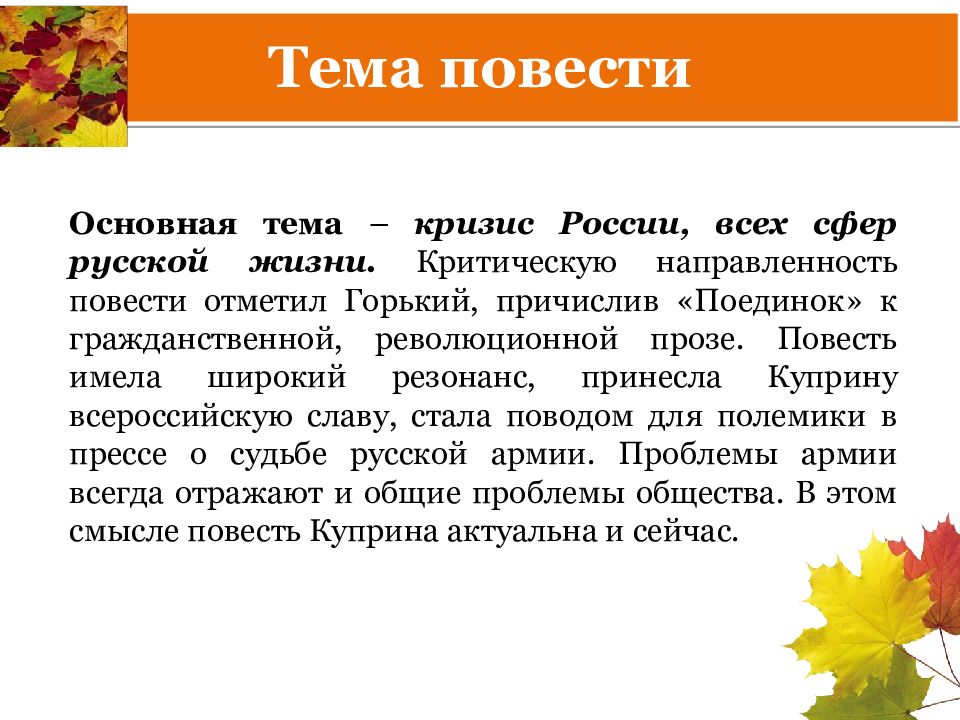 Тема повести

Основная тема – кризис России, всех сфер русской жизни. Критическую направленность повести отметил Горький, причислив «Поединок» к гражданственной, революционной прозе. Повесть имела широкий резонанс, принесла Куприну всероссийскую славу, стала поводом для полемики в прессе о судьбе русской армии. Проблемы армии всегда отражают и общие проблемы общества. В этом смысле повесть Куприна актуальна и сейчас.